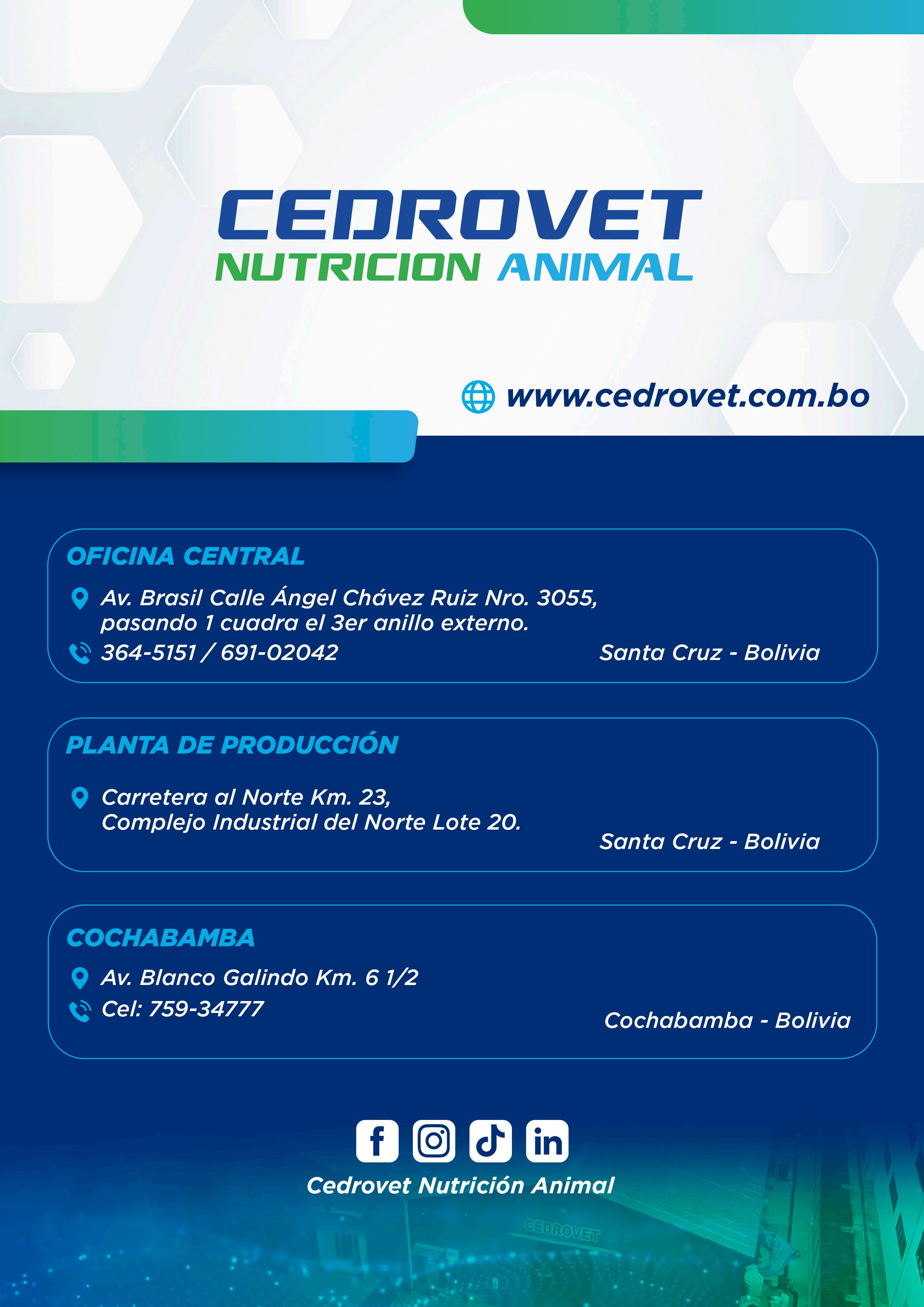 CEDROVET
NUTRICION ANIMAL

www.cedrovet.com.bo

OFICINA CENTRAL

Av. Brasil Calle Ángel Chávez Ruiz Nro. 3055, pasando 1 cuadra el 3er anillo externo.

364-5151 / 691-02042

Santa Cruz - Bolivia

PLANTA DE PRODUCCIÓN

Carretera al Norte Km. 23, Complejo Industrial del Norte Lote 20.

Santa Cruz - Bolivia

COCHABAMBA

Av. Blanco Galindo Km. 6 1/2

Cel: 759-34777

Cochabamba - Bolivia

Cedrovet Nutrición Animal

CEDROVET